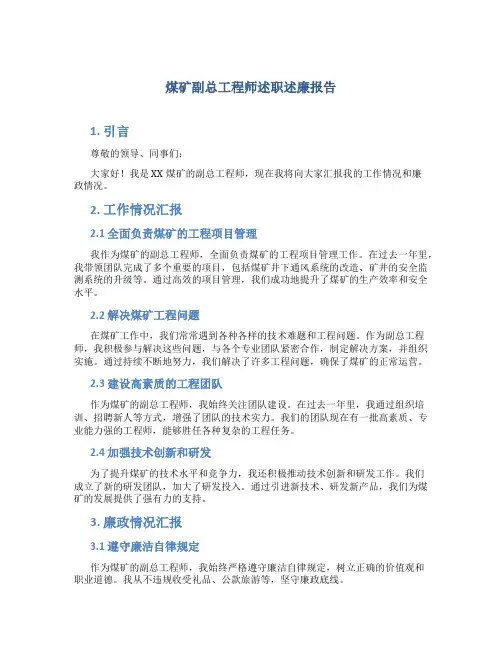 煤矿副总工程师述职述廉报告

1. 引言

尊敬的领导、同事们：

大家好！我是XX煤矿的副总工程师，现在我将向大家汇报我的工作情况和廉政情况。

2. 工作情况汇报

2.1 全面负责煤矿的工程项目管理

我作为煤矿的副总工程师，全面负责煤矿的工程项目管理工作。在过去一年里，我带领团队完成了多个重要的项目，包括煤矿井下通风系统的改造、矿井的安全监测系统的升级等。通过高效的项目管理，我们成功地提升了煤矿的生产效率和安全水平。

2.2 解决煤矿工程问题

在煤矿工作中，我们常常遇到各种各样的技术难题和工程问题。作为副总工程师，我积极参与解决这些问题，与各个专业团队紧密合作，制定解决方案，并组织实施。通过持续不断地努力，我们解决了许多工程问题，确保了煤矿的正常运营。

2.3 建设高素质的工程团队

作为煤矿的副总工程师，我始终关注团队建设。在过去一年里，我通过组织培训、招聘新人等方式，增强了团队的技术实力。我们的团队现在有一批高素质、专业能力强的工程师，能够胜任各种复杂的工程任务。

2.4 加强技术创新和研发

为了提升煤矿的技术水平和竞争力，我还积极推动技术创新和研发工作。我们成立了新的研发团队，加大了研发投入。通过引进新技术、研发新产品，我们为煤矿的发展提供了强有力的支持。

3. 廉政情况汇报

3.1 遵守廉洁自律规定

作为煤矿的副总工程师，我始终严格遵守廉洁自律规定，树立正确的价值观和职业道德。我从不违规收受礼品、公款旅游等，坚守廉政底线。